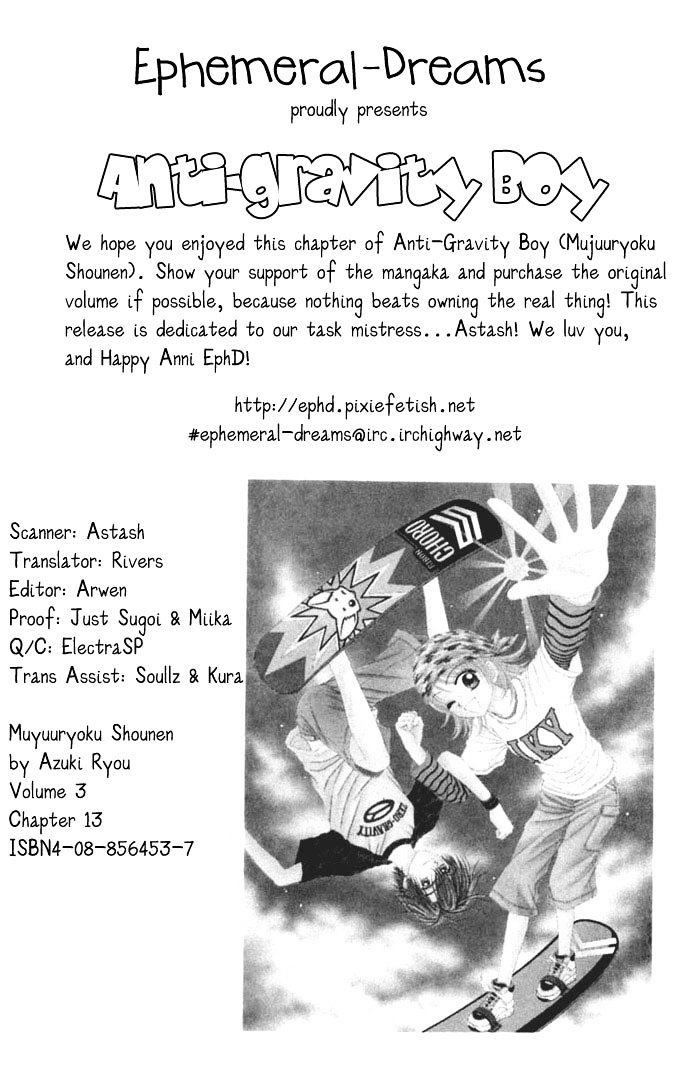 Ephemeral-Dreams
proudly presents

Anti-gravity Boy

We hope you enjoyed this chapter of Anti-Gravity Boy (Mujuuryoku Shounen). Show your support of the mangaka and purchase the original volume if possible, because nothing beats owning the real thing! This release is dedicated to our task mistress...Astash! We luv you, and Happy Anni EphD!

http://ephd.pixiefetish.net
#ephemeral-dreams@irc.irchighway.net

Scanner: Astash
Translator: Rivers
Editor: Arwen
Proof: Just Sugoi & Miika
Q/C: ElectraSP
Trans Assist: Soullz & Kura

Muyuuryoku Shounen
by Azuki Ryou
Volume 3
Chapter 13
ISBN4-08-856453-7

CHORD

ZERO-GRAVITY

KY